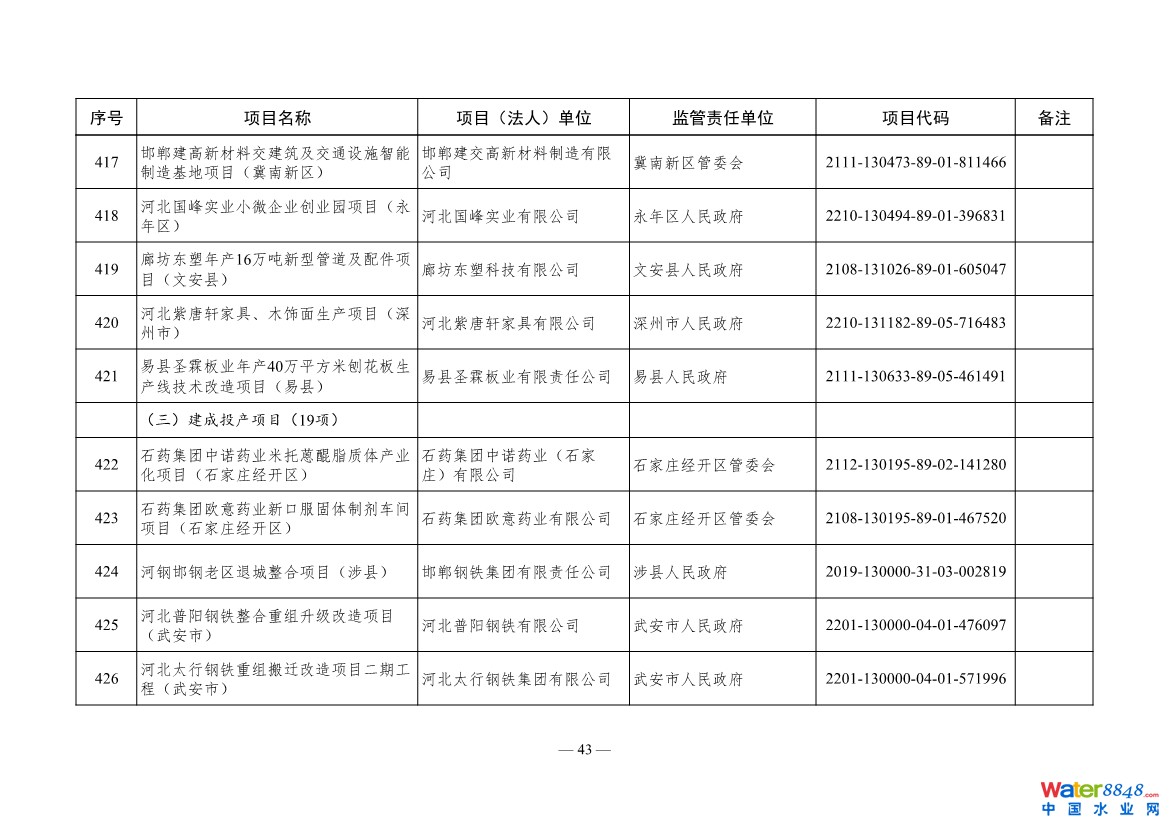 | 序号 | 项目名称 | 项目（法人）单位 | 监管责任单位 | 项目代码 | 备注 |
|---|---|---|---|---|---|
| 417 | 邯郸建高新材料交建筑及交通设施智能制造基地项目（冀南新区） | 邯郸建交高新材料制造有限公司 | 冀南新区管委会 | 2111-130473-89-01-811466 | |
| 418 | 河北国峰实业小微企业创业园项目（永年区） | 河北国峰实业有限公司 | 永年区人民政府 | 2210-130494-89-01-396831 | |
| 419 | 廊坊东塑年产16万吨新型管道及配件项目（文安县） | 廊坊东塑科技有限公司 | 文安县人民政府 | 2108-131026-89-01-605047 | |
| 420 | 河北紫唐轩家具、木饰面生产项目（深州市） | 河北紫唐轩家具有限公司 | 深州市人民政府 | 2210-131182-89-05-716483 | |
| 421 | 易县圣霖板业年产40万平方米刨花板生产线技术改造项目（易县） | 易县圣霖板业有限责任公司 | 易县人民政府 | 2111-130633-89-05-461491 | |
| | （三）建成投产项目（19项） | | | | |
| 422 | 石药集团中诺药业米托蒽醌脂质体产业化项目（石家庄经开区） | 石药集团中诺药业（石家庄）有限公司 | 石家庄经开区管委会 | 2112-130195-89-02-141280 | |
| 423 | 石药集团欧意药业新口服固体制剂车间项目（石家庄经开区） | 石药集团欧意药业有限公司 | 石家庄经开区管委会 | 2108-130195-89-01-467520 | |
| 424 | 河钢邯钢老区退城整合项目（涉县） | 邯郸钢铁集团有限责任公司 | 涉县人民政府 | 2019-130000-31-03-002819 | |
| 425 | 河北普阳钢铁整合重组升级改造项目（武安市） | 河北普阳钢铁有限公司 | 武安市人民政府 | 2201-130000-04-01-476097 | |
| 426 | 河北太行钢铁重组搬迁改造项目二期工程（武安市） | 河北太行钢铁集团有限公司 | 武安市人民政府 | 2201-130000-04-01-571996 | |

— 43 —

Water8848.com
中国水业网